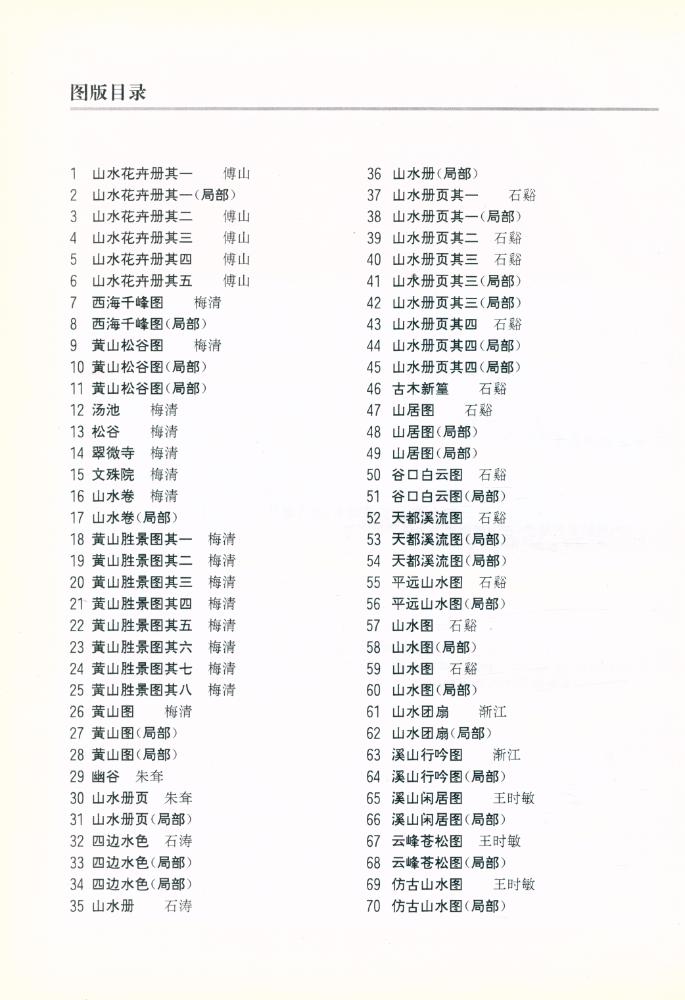 图版目录

1 山水花卉册其一 傅山
2 山水花卉册其一(局部)
3 山水花卉册其二 傅山
4 山水花卉册其三 傅山
5 山水花卉册其四 傅山
6 山水花卉册其五 傅山
7 西海千峰图 梅清
8 西海千峰图(局部)
9 黄山松谷图 梅清
10 黄山松谷图(局部)
11 黄山松谷图(局部)
12 汤池 梅清
13 松谷 梅清
14 翠微寺 梅清
15 文殊院 梅清
16 山水卷 梅清
17 山水卷(局部)
18 黄山胜景图其一 梅清
19 黄山胜景图其二 梅清
20 黄山胜景图其三 梅清
21 黄山胜景图其四 梅清
22 黄山胜景图其五 梅清
23 黄山胜景图其六 梅清
24 黄山胜景图其七 梅清
25 黄山胜景图其八 梅清
26 黄山图 梅清
27 黄山图(局部)
28 黄山图(局部)
29 幽谷 朱耷
30 山水册页 朱耷
31 山水册页(局部)
32 四边水色 石涛
33 四边水色(局部)
34 四边水色(局部)
35 山水册 石涛

36 山水册(局部)
37 山水册页其一 石谿
38 山水册页其一(局部)
39 山水册页其二 石谿
40 山水册页其三 石谿
41 山水册页其三(局部)
42 山水册页其三(局部)
43 山水册页其四 石谿
44 山水册页其四(局部)
45 山水册页其四(局部)
46 古木新篁 石谿
47 山居图 石谿
48 山居图(局部)
49 山居图(局部)
50 谷口白云图 石谿
51 谷口白云图(局部)
52 天都溪流图 石谿
53 天都溪流图(局部)
54 天都溪流图(局部)
55 平远山水图 石谿
56 平远山水图(局部)
57 山水图 石谿
58 山水图(局部)
59 山水图 石谿
60 山水图(局部)
61 山水团扇 渐江
62 山水团扇(局部)
63 溪山行吟图 渐江
64 溪山行吟图(局部)
65 溪山闲居图 王时敏
66 溪山闲居图(局部)
67 云峰苍松图 王时敏
68 云峰苍松图(局部)
69 仿古山水图 王时敏
70 仿古山水图(局部)